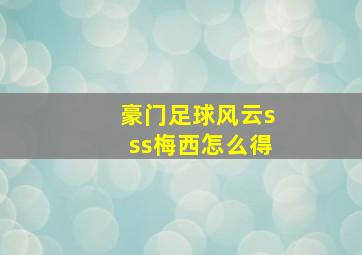 豪门足球风云sss梅西怎么得